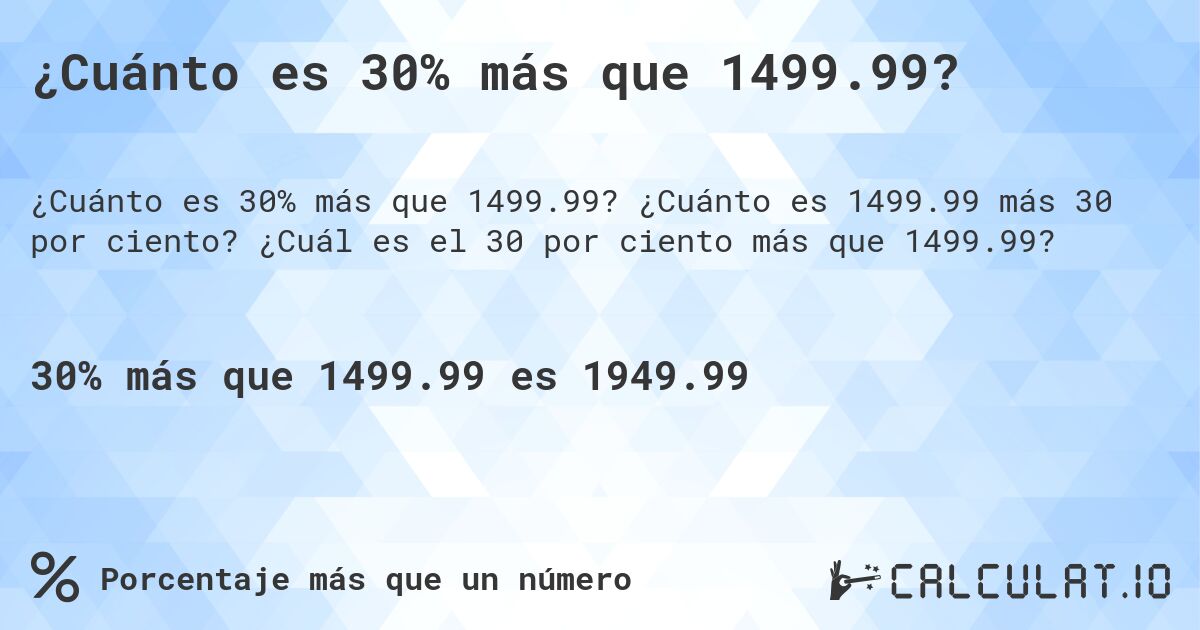 ¿Cuánto es 30% más que 1499.99?

¿Cuánto es 30% más que 1499.99? ¿Cuánto es 1499.99 más 30 por ciento? ¿Cuál es el 30 por ciento más que 1499.99?

30% más que 1499.99 es 1949.99

% Porcentaje más que un número

CALCULAT.IO